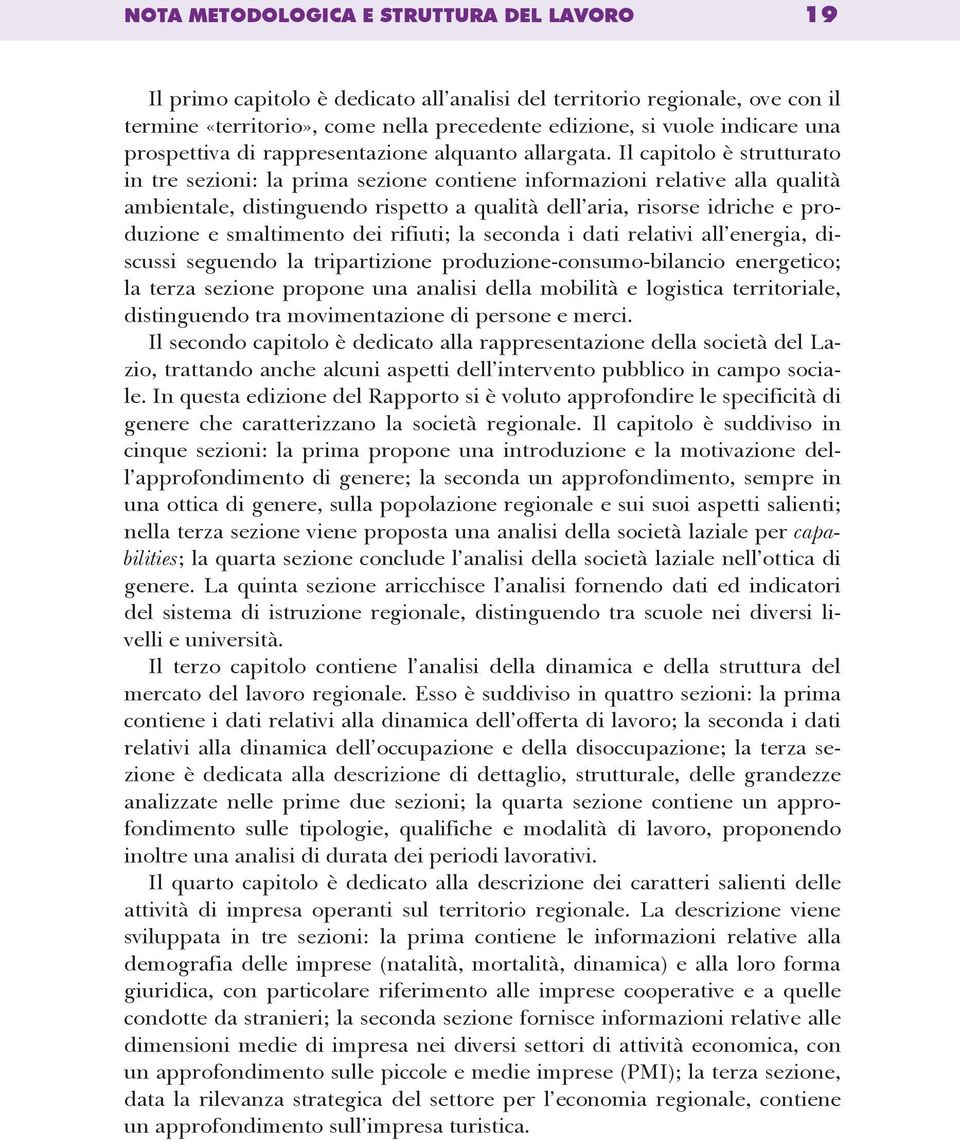 NOTA METODOLOGICA E STRUTTURA DEL LAVORO 19

Il primo capitolo è dedicato all'analisi del territorio regionale, ove con il termine «territorio», come nella precedente edizione, si vuole indicare una prospettiva di rappresentazione alquanto allargata. Il capitolo è strutturato in tre sezioni: la prima sezione contiene informazioni relative alla qualità ambientale, distinguendo rispetto a qualità dell'aria, risorse idriche e produzione e smaltimento dei rifiuti; la seconda i dati relativi all'energia, discussi seguendo la tripartizione produzione-consumo-bilancio energetico; la terza sezione propone una analisi della mobilità e logistica territoriale, distinguendo tra movimentazione di persone e merci.

Il secondo capitolo è dedicato alla rappresentazione della società del Lazio, trattando anche alcuni aspetti dell'intervento pubblico in campo sociale. In questa edizione del Rapporto si è voluto approfondire le specificità di genere che caratterizzano la società regionale. Il capitolo è suddiviso in cinque sezioni: la prima propone una introduzione e la motivazione dell'approfondimento di genere; la seconda un approfondimento, sempre in una ottica di genere, sulla popolazione regionale e sui suoi aspetti salienti; nella terza sezione viene proposta una analisi della società laziale per capabilities; la quarta sezione conclude l'analisi della società laziale nell'ottica di genere. La quinta sezione arricchisce l'analisi fornendo dati ed indicatori del sistema di istruzione regionale, distinguendo tra scuole nei diversi livelli e università.

Il terzo capitolo contiene l'analisi della dinamica e della struttura del mercato del lavoro regionale. Esso è suddiviso in quattro sezioni: la prima contiene i dati relativi alla dinamica dell'offerta di lavoro; la seconda i dati relativi alla dinamica dell'occupazione e della disoccupazione; la terza sezione è dedicata alla descrizione di dettaglio, strutturale, delle grandezze analizzate nelle prime due sezioni; la quarta sezione contiene un approfondimento sulle tipologie, qualifiche e modalità di lavoro, proponendo inoltre una analisi di durata dei periodi lavorativi.

Il quarto capitolo è dedicato alla descrizione dei caratteri salienti delle attività di impresa operanti sul territorio regionale. La descrizione viene sviluppata in tre sezioni: la prima contiene le informazioni relative alla demografia delle imprese (natalità, mortalità, dinamica) e alla loro forma giuridica, con particolare riferimento alle imprese cooperative e a quelle condotte da stranieri; la seconda sezione fornisce informazioni relative alle dimensioni medie di impresa nei diversi settori di attività economica, con un approfondimento sulle piccole e medie imprese (PMI); la terza sezione, data la rilevanza strategica del settore per l'economia regionale, contiene un approfondimento sull'impresa turistica.